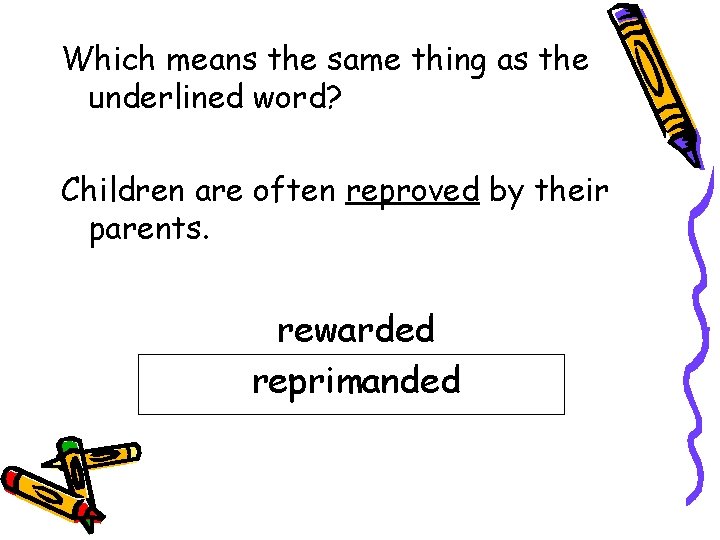 Which means the same thing as the underlined word?

Children are often reproved by their parents.

rewarded

reprimanded